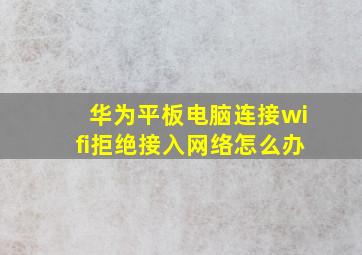 华为平板电脑连接wifi拒绝接入网络怎么办